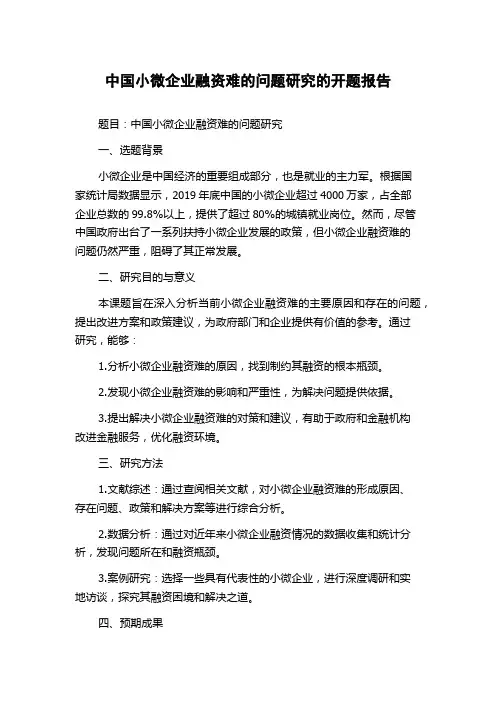 中国小微企业融资难的问题研究的开题报告

题目：中国小微企业融资难的问题研究

一、选题背景

小微企业是中国经济的重要组成部分，也是就业的主力军。根据国家统计局数据显示，2019 年底中国的小微企业超过 4000 万家，占全部企业总数的 99.8%以上，提供了超过 80%的城镇就业岗位。然而，尽管中国政府出台了一系列扶持小微企业发展的政策，但小微企业融资难的问题仍然严重，阻碍了其正常发展。

二、研究目的与意义

本课题旨在深入分析当前小微企业融资难的主要原因和存在的问题，提出改进方案和政策建议，为政府部门和企业提供有价值的参考。通过研究，能够：

1.分析小微企业融资难的原因，找到制约其融资的根本瓶颈。

2.发现小微企业融资难的影响和严重性，为解决问题提供依据。

3.提出解决小微企业融资难的对策和建议，有助于政府和金融机构改进金融服务，优化融资环境。

三、研究方法

1.文献综述：通过查阅相关文献，对小微企业融资难的形成原因、存在问题、政策和解决方案等进行综合分析。

2.数据分析：通过对近年来小微企业融资情况的数据收集和统计分析，发现问题所在和融资瓶颈。

3.案例研究：选择一些具有代表性的小微企业，进行深度调研和实地访谈，探究其融资困境和解决之道。

四、预期成果